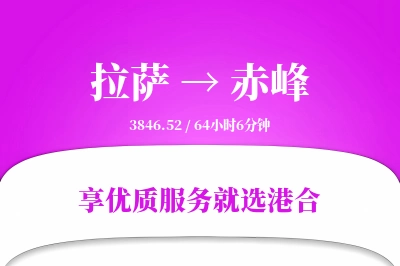 拉萨 → 赤峰

3846.52 / 64小时6分钟

享优质服务就选港合